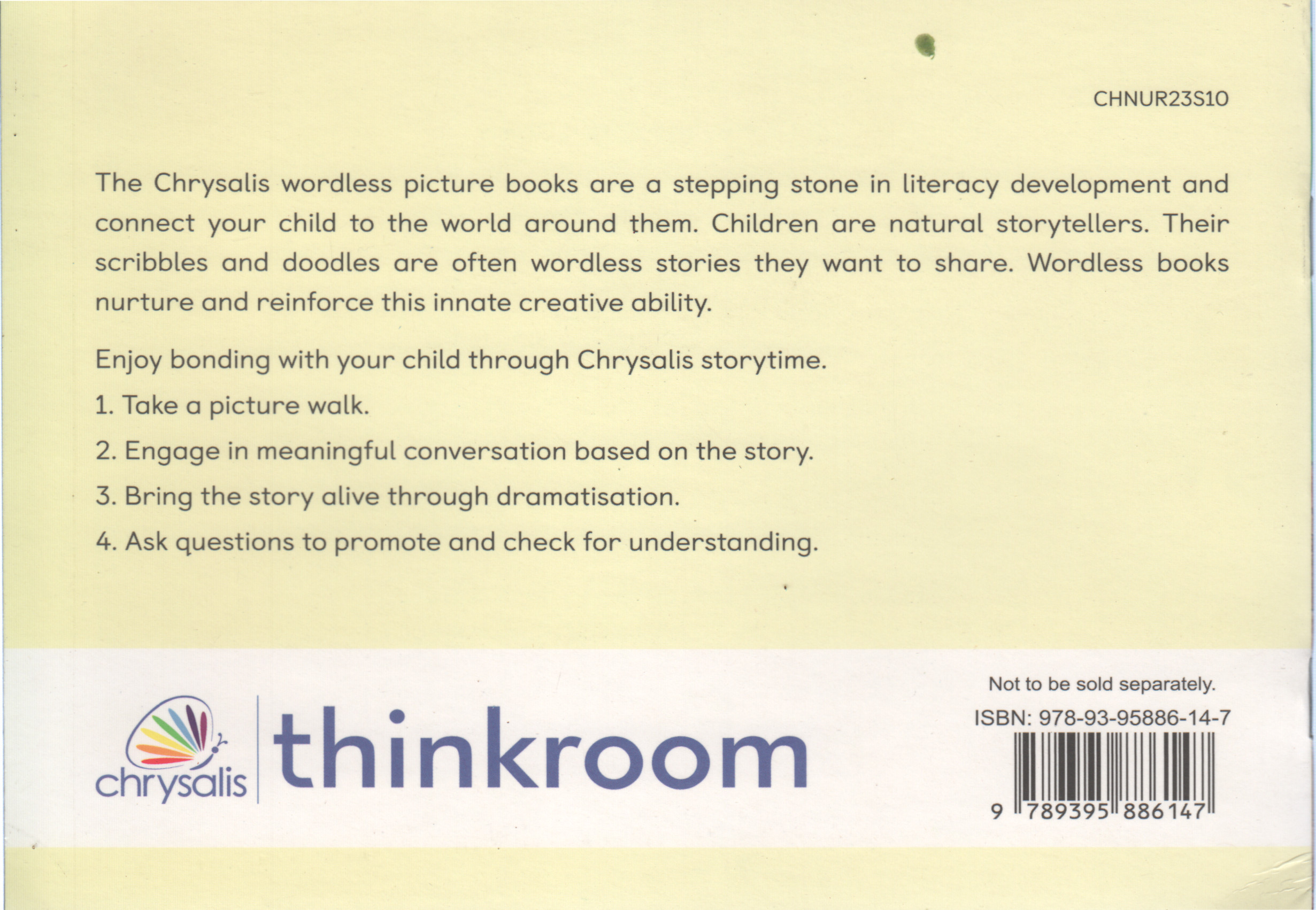 CHNUR23S10

The Chrysalis wordless picture books are a stepping stone in literacy development and connect your child to the world around them. Children are natural storytellers. Their scribbles and doodles are often wordless stories they want to share. Wordless books nurture and reinforce this innate creative ability.

Enjoy bonding with your child through Chrysalis storytime.

1. Take a picture walk.

2. Engage in meaningful conversation based on the story.

3. Bring the story alive through dramatisation.

4. Ask questions to promote and check for understanding.

chrysalis

thinkroom

Not to be sold separately.

ISBN: 978-93-95886-14-7

9 789395 886147